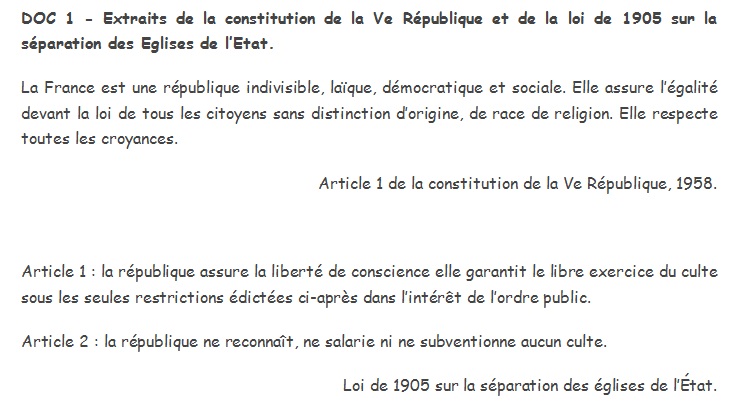 DOC 1 - Extraits de la constitution de la Ve République et de la loi de 1905 sur la séparation des Eglises de l'Etat.

La France est une république indivisible, laïque, démocratique et sociale. Elle assure l'égalité devant la loi de tous les citoyens sans distinction d'origine, de race de religion. Elle respecte toutes les croyances.

Article 1 de la constitution de la Ve République, 1958.

Article 1 : la république assure la liberté de conscience elle garantit le libre exercice du culte sous les seules restrictions édictées ci-après dans l'intérêt de l'ordre public.

Article 2 : la république ne reconnaît, ne salarie ni ne subventionne aucun culte.

Loi de 1905 sur la séparation des églises de l'État.